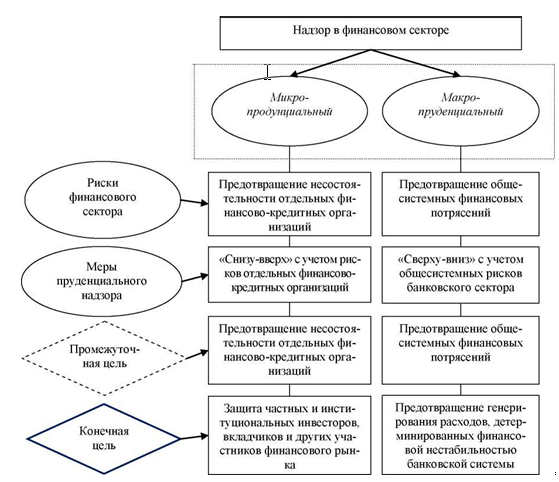 Надзор в финансовом секторе

Микро-продунциальный

Макро-пруденциальный

Риски финансового сектора

Предотвращение несостоятельности отдельных финансово-кредитных организаций

Предотвращение общесистемных финансовых потрясений

Меры пруденциального надзора

«Снизу-вверх» с учетом рисков отдельных финансово-кредитных организаций

«Сверху-вниз» с учетом общесистемных рисков банковского сектора

Промежуточная цель

Предотвращение несостоятельности отдельных финансово-кредитных организаций

Предотвращение общесистемных финансовых потрясений

Конечная цель

Защита частных и институциональных инвесторов, вкладчиков и других участников финансового рынка

Предотвращение генерирования расходов, детерминированных финансовой нестабильностью банковской системы